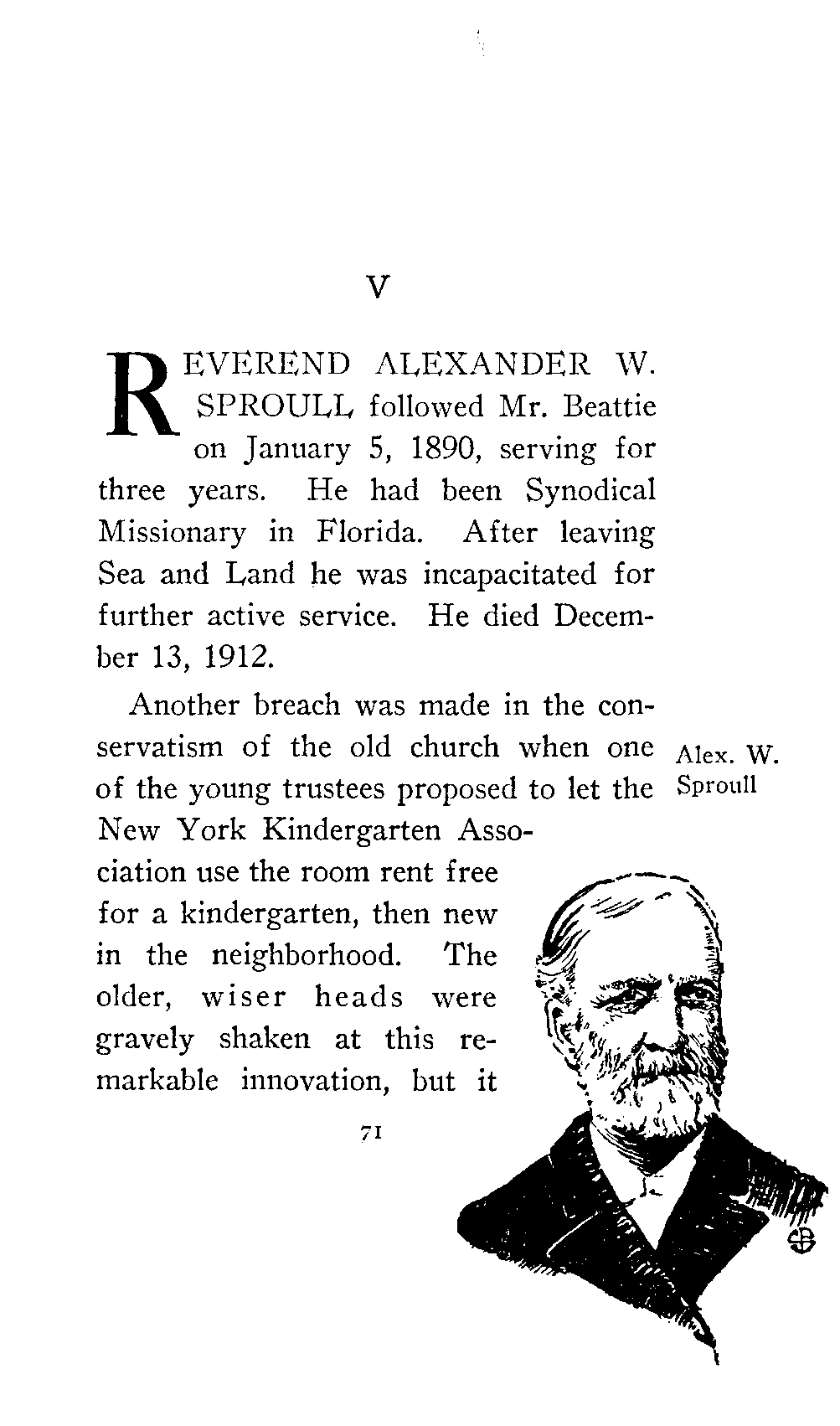 V

REVEREND ALEXANDER W. SPROULL followed Mr. Beattie on January 5, 1890, serving for three years. He had been Synodical Missionary in Florida. After leaving Sea and Land he was incapacitated for further active service. He died December 13, 1912.

Another breach was made in the conservatism of the old church when one of the young trustees proposed to let the New York Kindergarten Association use the room rent free for a kindergarten, then new in the neighborhood. The older, wiser heads were gravely shaken at this remarkable innovation, but it

Alex. W. Sproull

71